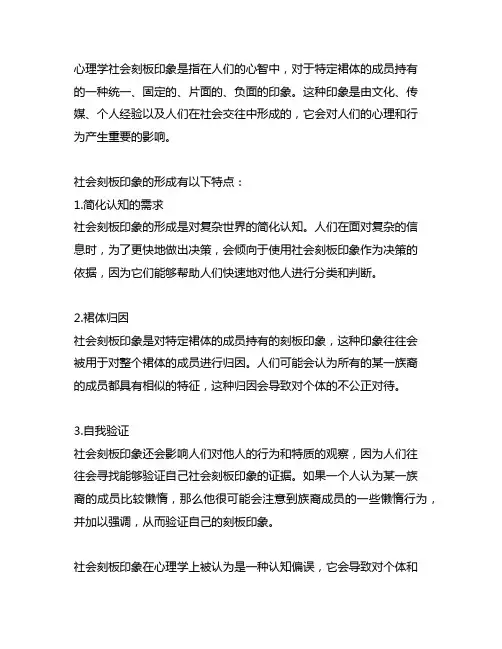 心理学社会刻板印象是指在人们的心智中，对于特定裙体的成员持有的一种统一、固定的、片面的、负面的印象。这种印象是由文化、传媒、个人经验以及人们在社会交往中形成的，它会对人们的心理和行为产生重要的影响。

社会刻板印象的形成有以下特点：
1.简化认知的需求
社会刻板印象的形成是对复杂世界的简化认知。人们在面对复杂的信息时，为了更快地做出决策，会倾向于使用社会刻板印象作为决策的依据，因为它们能够帮助人们快速地对他人进行分类和判断。

2.裙体归因
社会刻板印象是对特定裙体的成员持有的刻板印象，这种印象往往会被用于对整个裙体的成员进行归因。人们可能会认为所有的某一族裔的成员都具有相似的特征，这种归因会导致对个体的不公正对待。

3.自我验证
社会刻板印象还会影响人们对他人的行为和特质的观察，因为人们往往会寻找能够验证自己社会刻板印象的证据。如果一个人认为某一族裔的成员比较懒惰，那么他很可能会注意到族裔成员的一些懒惰行为，并加以强调，从而验证自己的刻板印象。

社会刻板印象在心理学上被认为是一种认知偏误，它会导致对个体和